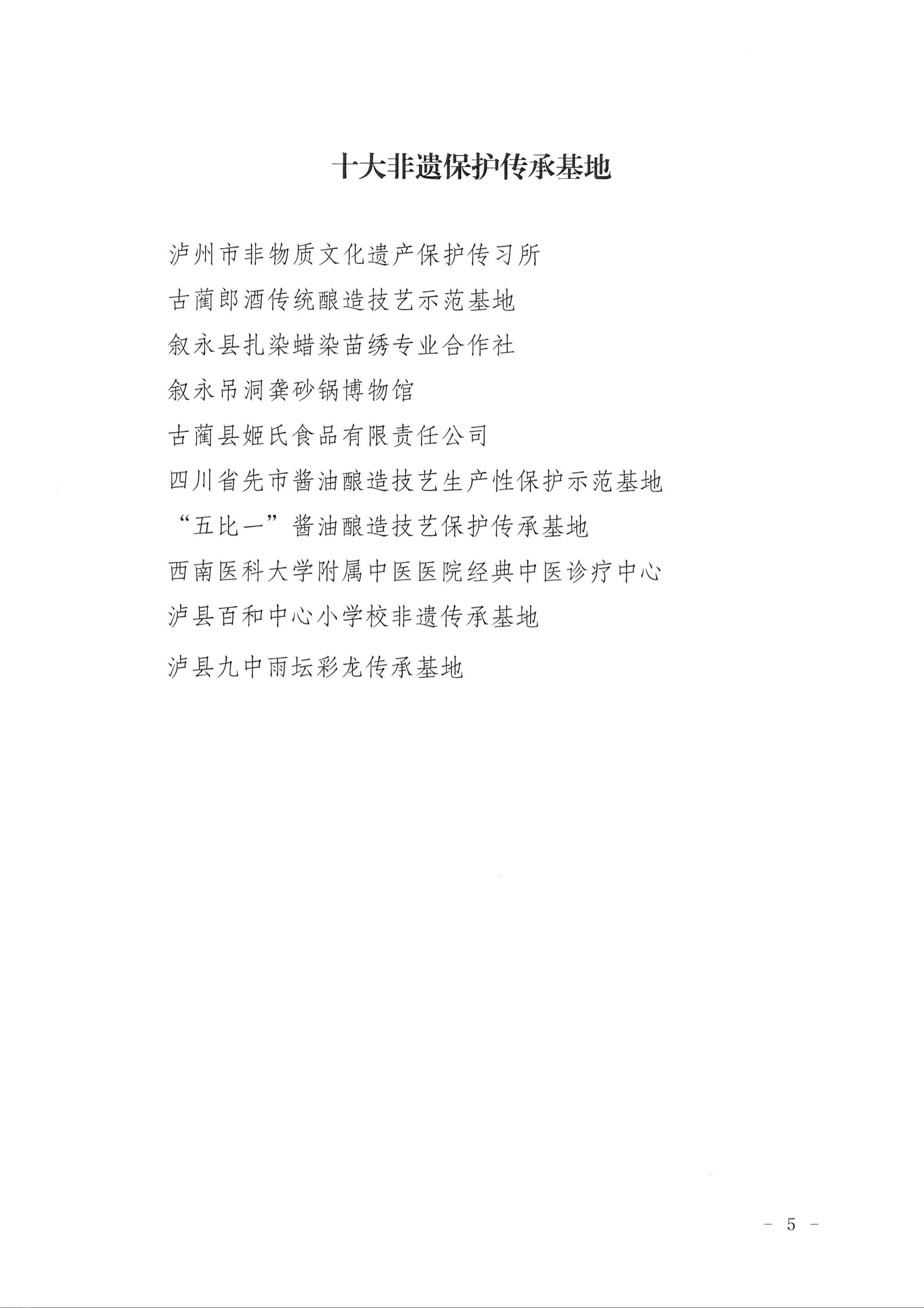 十大非遗保护传承基地

泸州市非物质文化遗产保护传习所

古蔺郎酒传统酿造技艺示范基地

叙永县扎染蜡染苗绣专业合作社

叙永吊洞龚砂锅博物馆

古蔺县姬氏食品有限责任公司

四川省先市酱油酿造技艺生产性保护示范基地

“五比一”酱油酿造技艺保护传承基地

西南医科大学附属中医医院经典中医诊疗中心

泸县百和中心小学校非遗传承基地

泸县九中雨坛彩龙传承基地

- 5 -